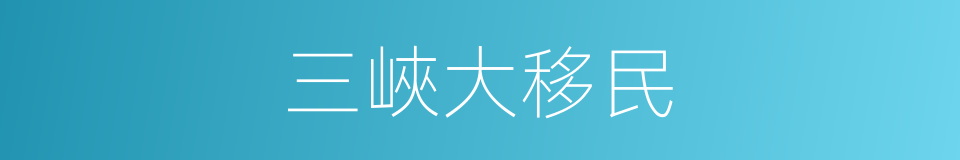 三峡大移民